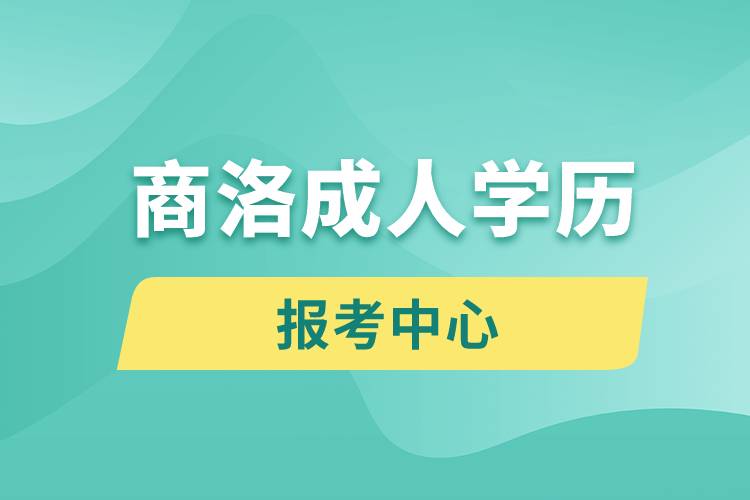 商洛成人学历

报考中心